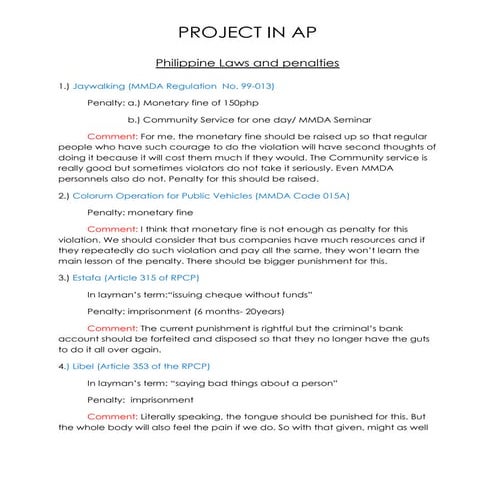 PROJECT IN AP

Philippine Laws and penalties

1.) Jaywalking (MMDA Regulation No. 99-013)

Penalty: a.) Monetary fine of 150php

b.) Community Service for one day/ MMDA Seminar

Comment: For me, the monetary fine should be raised up so that regular people who have such courage to do the violation will have second thoughts of doing it because it will cost them much if they would. The Community service is really good but sometimes violators do not take it seriously. Even MMDA personnels also do not. Penalty for this should be raised.

2.) Colorum Operation for Public Vehicles (MMDA Code 015A)

Penalty: monetary fine

Comment: I think that monetary fine is not enough as penalty for this violation. We should consider that bus companies have much resources and if they repeatedly do such violation and pay all the same, they won't learn the main lesson of the penalty. There should be bigger punishment for this.

3.) Estafa (Article 315 of RPCP)

In layman's term:"issuing cheque without funds"

Penalty: imprisonment (6 months- 20years)

Comment: The current punishment is rightful but the criminal's bank account should be forfeited and disposed so that they no longer have the guts to do it all over again.

4.) Libel (Article 353 of the RPCP)

In layman's term: "saying bad things about a person"

Penalty: imprisonment

Comment: Literally speaking, the tongue should be punished for this. But the whole body will also feel the pain if we do. So with that given, might as well